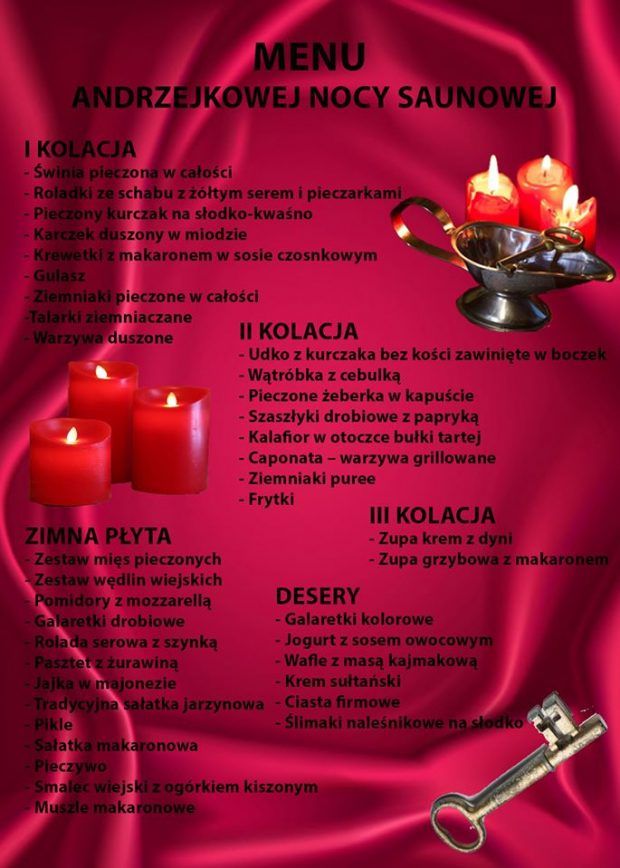 MENU
ANDRZEJKOWEJ NOCY SAUNOWEJ

I KOLACJA
- Świnia pieczona w całości
- Roladki ze schabu z żółtym serem i pieczarkami
- Pieczony kurczak na słodko-kwaśno
- Karczek duszony w miodzie
- Krewetki z makaronem w sosie czosnkowym
- Gulasz
- Ziemniaki pieczone w całości
-Talarki ziemniaczane
- Warzywa duszone

II KOLACJA
- Udko z kurczaka bez kości zawinięte w boczek
- Wątróbka z cebulką
- Pieczone żeberka w kapuście
- Szaszłyki drobiowe z papryką
- Kalafior w otoczce bułki tartej
- Caponata – warzywa grillowane
- Ziemniaki puree
- Frytki

III KOLACJA
- Zupa krem z dyni
- Zupa grzybowa z makaronem

ZIMNA PŁYTA
- Zestaw mięs pieczonych
- Zestaw wędlin wiejskich
- Pomidory z mozzarellą
- Galaretki drobiowe
- Rolada serowa z szynką
- Pasztet z żurawiną
- Jajka w majonezie
- Tradycyjna sałatka jarzynowa
- Pikle
- Sałatka makaronowa
- Pieczywo
- Smalec wiejski z ogórkiem kiszonym
- Muszle makaronowe

DESERY
- Galaretki kolorowe
- Jogurt z sosem owocowym
- Wafle z masą kajmakową
- Krem sułtański
- Ciasta firmowe
- Ślimaki naleśnikowe na słodko